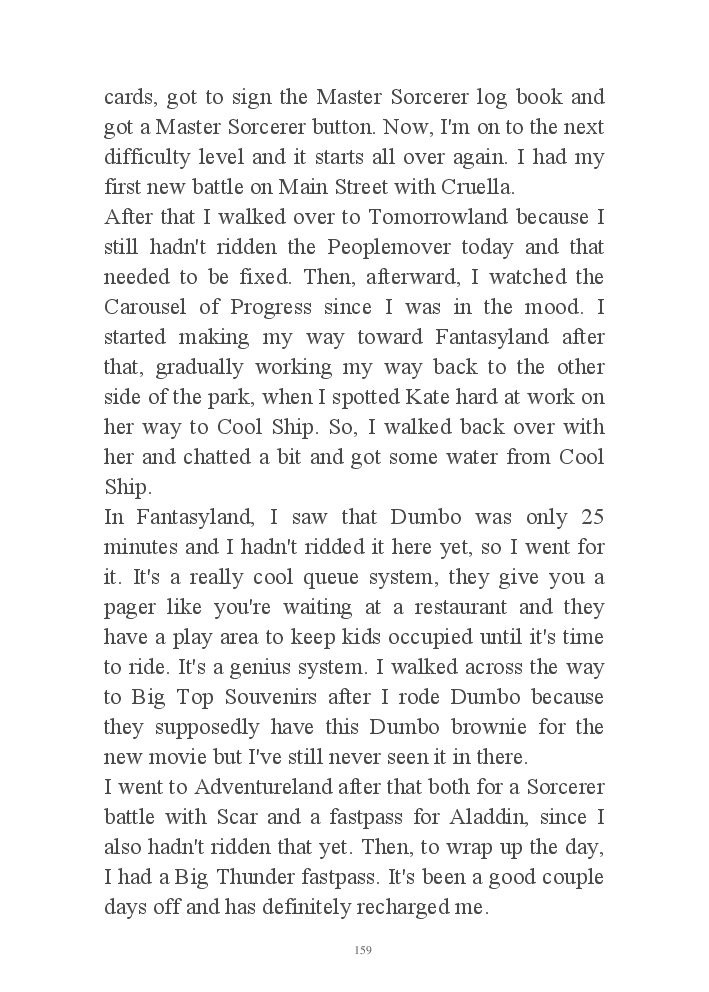 cards, got to sign the Master Sorcerer log book and got a Master Sorcerer button. Now, I'm on to the next difficulty level and it starts all over again. I had my first new battle on Main Street with Cruella.
After that I walked over to Tomorrowland because I still hadn't ridden the Peoplemover today and that needed to be fixed. Then, afterward, I watched the Carousel of Progress since I was in the mood. I started making my way toward Fantasyland after that, gradually working my way back to the other side of the park, when I spotted Kate hard at work on her way to Cool Ship. So, I walked back over with her and chatted a bit and got some water from Cool Ship.
In Fantasyland, I saw that Dumbo was only 25 minutes and I hadn't ridded it here yet, so I went for it. It's a really cool queue system, they give you a pager like you're waiting at a restaurant and they have a play area to keep kids occupied until it's time to ride. It's a genius system. I walked across the way to Big Top Souvenirs after I rode Dumbo because they supposedly have this Dumbo brownie for the new movie but I've still never seen it in there.
I went to Adventureland after that both for a Sorcerer battle with Scar and a fastpass for Aladdin, since I also hadn't ridden that yet. Then, to wrap up the day, I had a Big Thunder fastpass. It's been a good couple days off and has definitely recharged me.

159